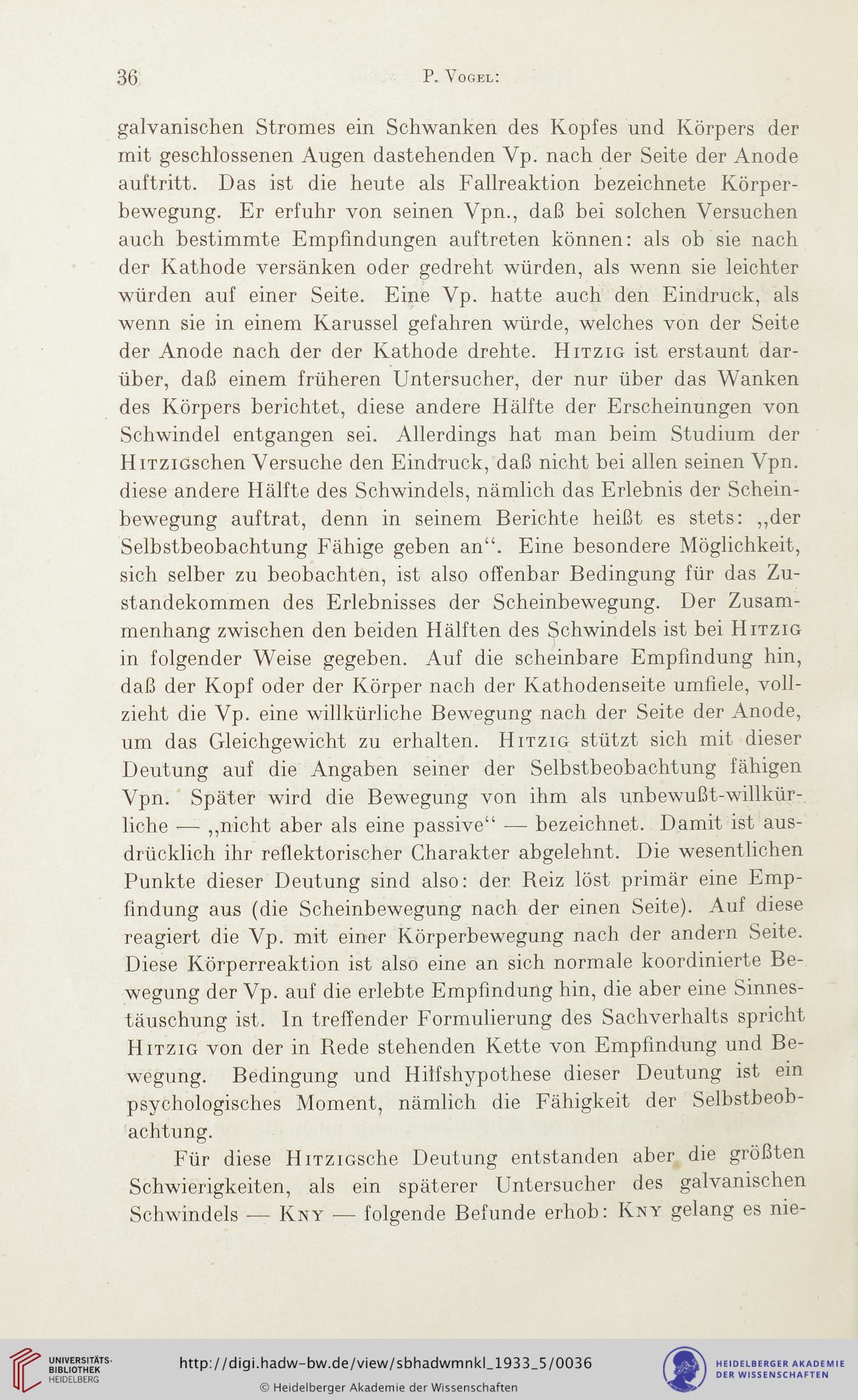 36 P. Vogel:

galvanischen Stromes ein Schwanken des Kopfes und Körpers der mit geschlossenen Augen dastehenden Vp. nach der Seite der Anode auftritt. Das ist die heute als Fallreaktion bezeichnete Körperbewegung. Er erfuhr von seinen Vpn., daß bei solchen Versuchen auch bestimmte Empfindungen auftreten können: als ob sie nach der Kathode versänken oder gedreht würden, als wenn sie leichter würden auf einer Seite. Eine Vp. hatte auch den Eindruck, als wenn sie in einem Karussel gefahren würde, welches von der Seite der Anode nach der der Kathode drehte. Hitzig ist erstaunt darüber, daß einem früheren Untersucher, der nur über das Wanken des Körpers berichtet, diese andere Hälfte der Erscheinungen von Schwindel entgangen sei. Allerdings hat man beim Studium der Hitzigschen Versuche den Eindruck, daß nicht bei allen seinen Vpn. diese andere Hälfte des Schwindels, nämlich das Erlebnis der Scheinbewegung auftrat, denn in seinem Berichte heißt es stets: „der Selbstbeobachtung Fähige geben an“. Eine besondere Möglichkeit, sich selber zu beobachten, ist also offenbar Bedingung für das Zustandekommen des Erlebnisses der Scheinbewegung. Der Zusammenhang zwischen den beiden Hälften des Schwindels ist bei Hitzig in folgender Weise gegeben. Auf die scheinbare Empfindung hin, daß der Kopf oder der Körper nach der Kathodenseite umfiele, vollzieht die Vp. eine willkürliche Bewegung nach der Seite der Anode, um das Gleichgewicht zu erhalten. Hitzig stützt sich mit dieser Deutung auf die Angaben seiner der Selbstbeobachtung fähigen Vpn. Später wird die Bewegung von ihm als unbewußt-willkürliche — „nicht aber als eine passive“ — bezeichnet. Damit ist ausdrücklich ihr reflektorischer Charakter abgelehnt. Die wesentlichen Punkte dieser Deutung sind also: der Reiz löst primär eine Empfindung aus (die Scheinbewegung nach der einen Seite). Auf diese reagiert die Vp. mit einer Körperbewegung nach der andern Seite. Diese Körperreaktion ist also eine an sich normale koordinierte Bewegung der Vp. auf die erlebte Empfindung hin, die aber eine Sinnestäuschung ist. In treffender Formulierung des Sachverhalts spricht Hitzig von der in Rede stehenden Kette von Empfindung und Bewegung. Bedingung und Hilfshypothese dieser Deutung ist ein psychologisches Moment, nämlich die Fähigkeit der Selbstbeobachtung.

Für diese Hitzigsche Deutung entstanden aber die größten Schwierigkeiten, als ein späterer Untersucher des galvanischen Schwindels — Kny — folgende Befunde erhob: Kny gelang es nie-

UNIVERSITÄTS-BIBLIOTHEK HEIDELBERG
http://digi.hadw-bw.de/view/sbhadwmnkl_1933_5/0036
© Heidelberger Akademie der Wissenschaften
HEIDELBERGER AKADEMIE DER WISSENSCHAFTEN